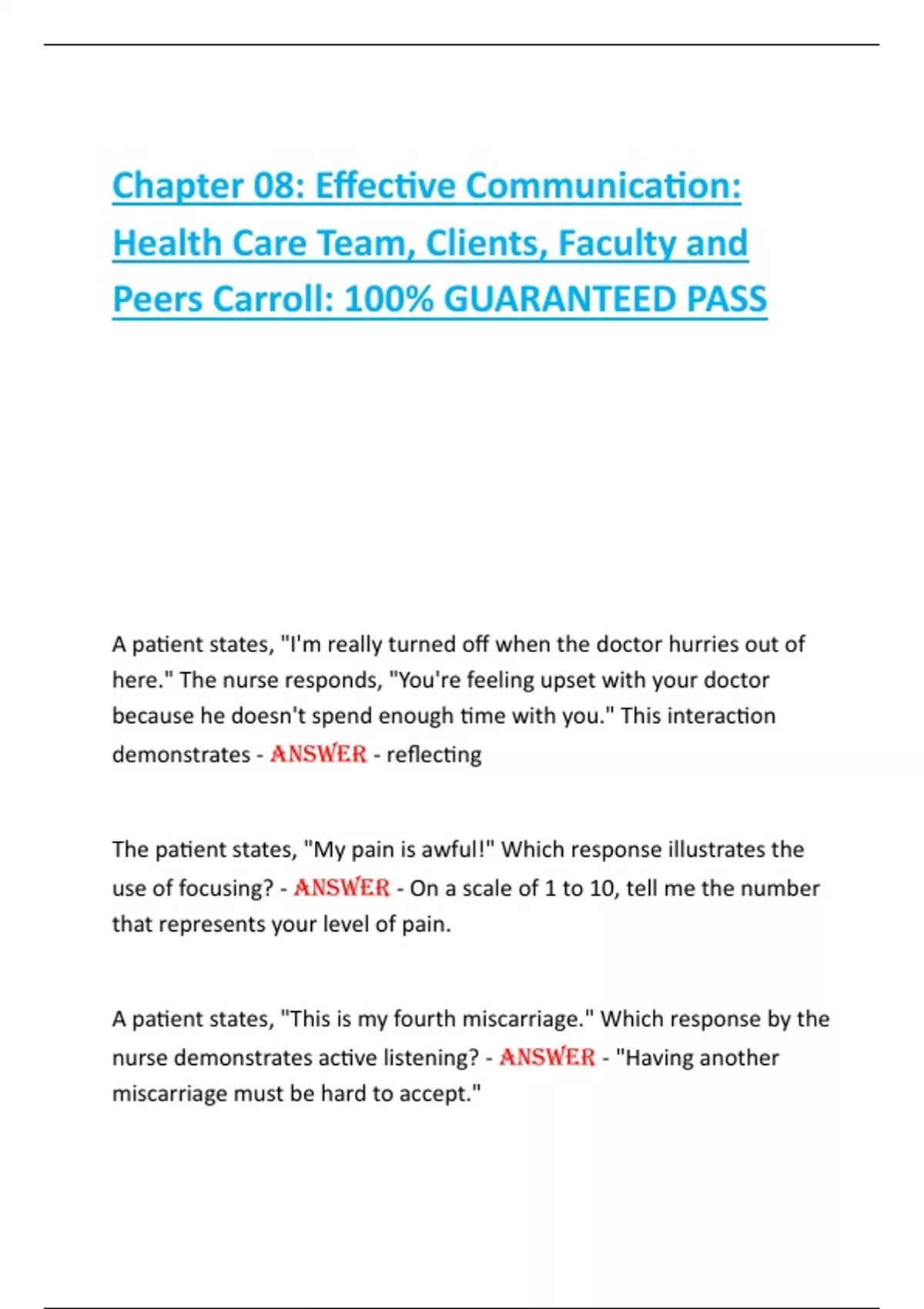 Chapter 08: Effective Communication: Health Care Team, Clients, Faculty and Peers Carroll: 100% GUARANTEED PASS

A patient states, "I'm really turned off when the doctor hurries out of here." The nurse responds, "You're feeling upset with your doctor because he doesn't spend enough time with you." This interaction demonstrates - ANSWER - reflecting

The patient states, "My pain is awful!" Which response illustrates the use of focusing? - ANSWER - On a scale of 1 to 10, tell me the number that represents your level of pain.

A patient states, "This is my fourth miscarriage." Which response by the nurse demonstrates active listening? - ANSWER - "Having another miscarriage must be hard to accept."